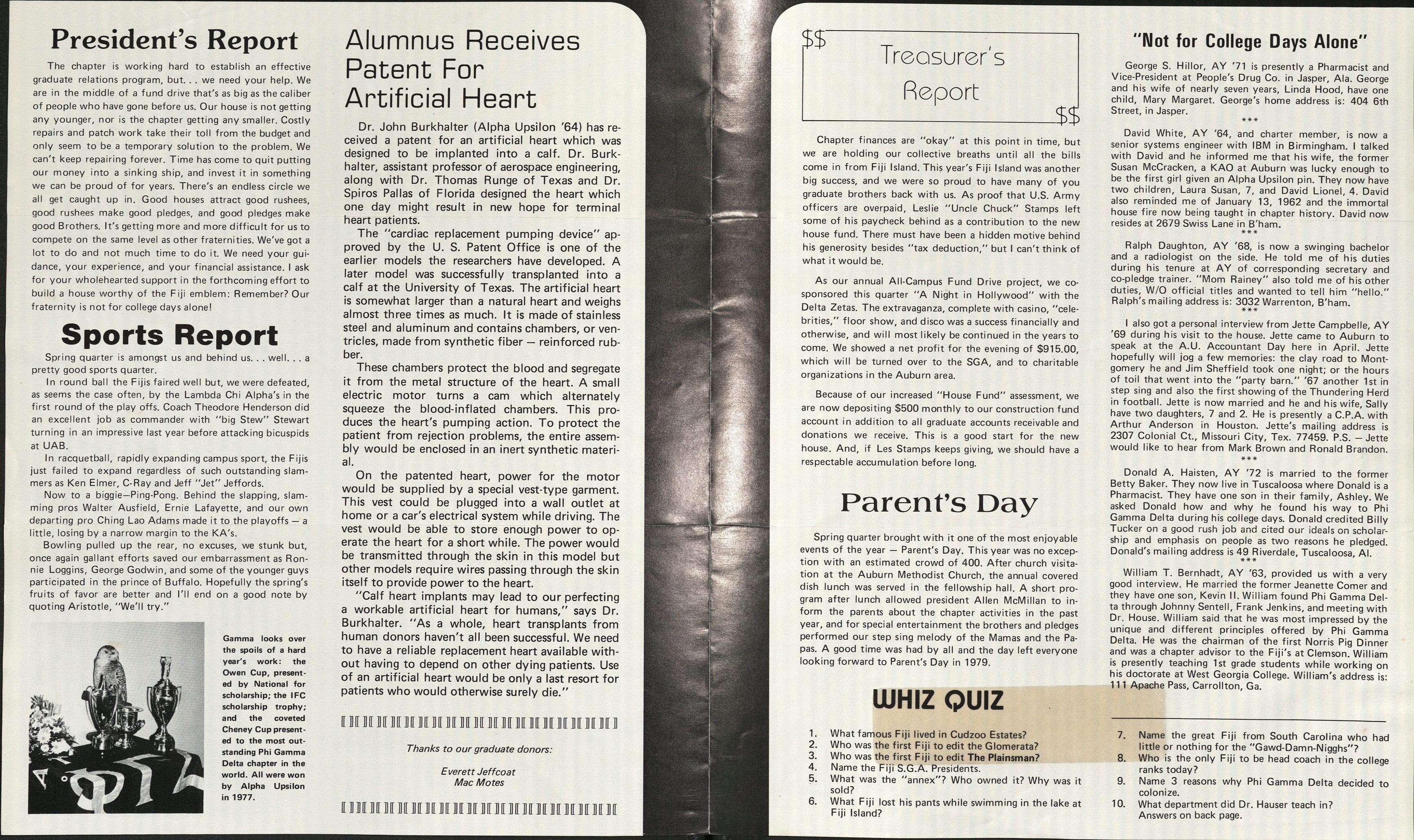 President's Report

The chapter is working hard to establish an effective graduate relations program, but. . . we need your help. We are in the middle of a fund drive that's as big as the caliber of people who have gone before us. Our house is not getting any younger, nor is the chapter getting any smaller. Costly repairs and patch work take their toll from the budget and only seem to be a temporary solution to the problem. We can't keep repairing forever. Time has come to quit putting our money into a sinking ship, and invest it in something we can be proud of for years. There's an endless circle we all get caught up in. Good houses attract good rushees, good rushees make good pledges, and good pledges make good Brothers. It's getting more and more difficult for us to compete on the same level as other fraternities. We've got a lot to do and not much time to do it. We need your guidance, your experience, and your financial assistance. I ask for your wholehearted support in the forthcoming effort to build a house worthy of the Fiji emblem: Remember? Our fraternity is not for college days alone!

Sports Report

Spring quarter is amongst us and behind us. . . well. . . a pretty good sports quarter.

In round ball the Fijis faired well but, we were defeated, as seems the case often, by the Lambda Chi Alpha's in the first round of the play offs. Coach Theodore Henderson did an excellent job as commander with "big Stew" Stewart turning in an impressive last year before attacking bicuspids at UAB.

In racquetball, rapidly expanding campus sport, the Fijis just failed to expand regardless of such outstanding slammers as Ken Elmer, C-Ray and Jeff "Jet" Jeffords.

Now to a biggie—Ping-Pong. Behind the slapping, slamming pros Walter Ausfield, Ernie Lafayette, and our own departing pro Ching Lao Adams made it to the playoffs — a little, losing by a narrow margin to the KA's.

Bowling pulled up the rear, no excuses, we stunk but, once again gallant efforts saved our embarrassment as Ronnie Loggins, George Godwin, and some of the younger guys participated in the prince of Buffalo. Hopefully the spring's fruits of favor are better and I'll end on a good note by quoting Aristotle, "We'll try."

Gamma looks over the spoils of a hard year's work: the Owen Cup, presented by National for scholarship; the IFC scholarship trophy; and the coveted Cheney Cup presented to the most outstanding Phi Gamma Delta chapter in the world. All were won by Alpha Upsilon in 1977.

Alumnus Receives Patent For Artificial Heart

Dr. John Burkhalter (Alpha Upsilon '64) has received a patent for an artificial heart which was designed to be implanted into a calf. Dr. Burkhalter, assistant professor of aerospace engineering, along with Dr. Thomas Runge of Texas and Dr. Spiros Pallas of Florida designed the heart which one day might result in new hope for terminal heart patients.

The "cardiac replacement pumping device" approved by the U. S. Patent Office is one of the earlier models the researchers have developed. A later model was successfully transplanted into a calf at the University of Texas. The artificial heart is somewhat larger than a natural heart and weighs almost three times as much. It is made of stainless steel and aluminum and contains chambers, or ventricles, made from synthetic fiber — reinforced rubber.

These chambers protect the blood and segregate it from the metal structure of the heart. A small electric motor turns a cam which alternately squeeze the blood-inflated chambers. This produces the heart's pumping action. To protect the patient from rejection problems, the entire assembly would be enclosed in an inert synthetic material.

On the patented heart, power for the motor would be supplied by a special vest-type garment. This vest could be plugged into a wall outlet at home or a car's electrical system while driving. The vest would be able to store enough power to operate the heart for a short while. The power would be transmitted through the skin in this model but other models require wires passing through the skin itself to provide power to the heart.

"Calf heart implants may lead to our perfecting a workable artificial heart for humans," says Dr. Burkhalter. "As a whole, heart transplants from human donors haven't all been successful. We need to have a reliable replacement heart available without having to depend on other dying patients. Use of an artificial heart would be only a last resort for patients who would otherwise surely die."

Thanks to our graduate donors:

Everett Jeffcoat
Mac Motes

$$ Treasurer's Report $$

Chapter finances are "okay" at this point in time, but we are holding our collective breaths until all the bills come in from Fiji Island. This year's Fiji Island was another big success, and we were so proud to have many of you graduate brothers back with us. As proof that U.S. Army officers are overpaid, Leslie "Uncle Chuck" Stamps left some of his paycheck behind as a contribution to the new house fund. There must have been a hidden motive behind his generosity besides "tax deduction," but I can't think of what it would be.

As our annual All-Campus Fund Drive project, we co-sponsored this quarter "A Night in Hollywood" with the Delta Zetas. The extravaganza, complete with casino, "celebrities," floor show, and disco was a success financially and otherwise, and will most likely be continued in the years to come. We showed a net profit for the evening of $915.00, which will be turned over to the SGA, and to charitable organizations in the Auburn area.

Because of our increased "House Fund" assessment, we are now depositing $500 monthly to our construction fund account in addition to all graduate accounts receivable and donations we receive. This is a good start for the new house. And, if Les Stamps keeps giving, we should have a respectable accumulation before long.

Parent's Day

Spring quarter brought with it one of the most enjoyable events of the year — Parent's Day. This year was no exception with an estimated crowd of 400. After church visitation at the Auburn Methodist Church, the annual covered dish lunch was served in the fellowship hall. A short program after lunch allowed president Allen McMillan to inform the parents about the chapter activities in the past year, and for special entertainment the brothers and pledges performed our step sing melody of the Mamas and the Papas. A good time was had by all and the day left everyone looking forward to Parent's Day in 1979.

"Not for College Days Alone"

George S. Hillor, AY '71 is presently a Pharmacist and Vice-President at People's Drug Co. in Jasper, Ala. George and his wife of nearly seven years, Linda Hood, have one child, Mary Margaret. George's home address is: 404 6th Street, in Jasper.

***

David White, AY '64, and charter member, is now a senior systems engineer with IBM in Birmingham. I talked with David and he informed me that his wife, the former Susan McCracken, a KAO at Auburn was lucky enough to be the first girl given an Alpha Upsilon pin. They now have two children, Laura Susan, 7, and David Lionel, 4. David also reminded me of January 13, 1962 and the immortal house fire now being taught in chapter history. David now resides at 2679 Swiss Lane in B'ham.

***

Ralph Daughton, AY '68, is now a swinging bachelor and a radiologist on the side. He told me of his duties during his tenure at AY of corresponding secretary and co-pledge trainer. "Mom Rainey" also told me of his other duties, W/O official titles and wanted to tell him "hello." Ralph's mailing address is: 3032 Warrenton, B'ham.

***

I also got a personal interview from Jette Campbelle, AY '69 during his visit to the house. Jette came to Auburn to speak at the A.U. Accountant Day here in April. Jette hopefully will jog a few memories: the clay road to Montgomery he and Jim Sheffield took one night; or the hours of toil that went into the "party barn." '67 another 1st in step sing and also the first showing of the Thundering Herd in football. Jette is now married and he and his wife, Sally have two daughters, 7 and 2. He is presently a C.P.A. with Arthur Anderson in Houston. Jette's mailing address is 2307 Colonial Ct., Missouri City, Tex. 77459. P.S. — Jette would like to hear from Mark Brown and Ronald Brandon.

***

Donald A. Haisten, AY '72 is married to the former Betty Baker. They now live in Tuscaloosa where Donald is a Pharmacist. They have one son in their family, Ashley. We asked Donald how and why he found his way to Phi Gamma Delta during his college days. Donald credited Billy Tucker on a good rush job and cited our ideals on scholarship and emphasis on people as two reasons he pledged. Donald's mailing address is 49 Riverdale, Tuscaloosa, Al.

***

William T. Bernhadt, AY '63, provided us with a very good interview. He married the former Jeanette Comer and they have one son, Kevin II. William found Phi Gamma Delta through Johnny Sentell, Frank Jenkins, and meeting with Dr. House. William said that he was most impressed by the unique and different principles offered by Phi Gamma Delta. He was the chairman of the first Norris Pig Dinner and was a chapter advisor to the Fiji's at Clemson. William is presently teaching 1st grade students while working on his doctorate at West Georgia College. William's address is: 111 Apache Pass, Carrollton, Ga.

WHIZ QUIZ

1. What famous Fiji lived in Cudzoo Estates?
2. Who was the first Fiji to edit the Glomerata?
3. Who was the first Fiji to edit The Plainsman?
4. Name the Fiji S.G.A. Presidents.
5. What was the "annex"? Who owned it? Why was it sold?
6. What Fiji lost his pants while swimming in the lake at Fiji Island?
7. Name the great Fiji from South Carolina who had little or nothing for the "Gawd-Damn-Nigghs"?
8. Who is the only Fiji to be head coach in the college ranks today?
9. Name 3 reasons why Phi Gamma Delta decided to colonize.
10. What department did Dr. Hauser teach in?
Answers on back page.